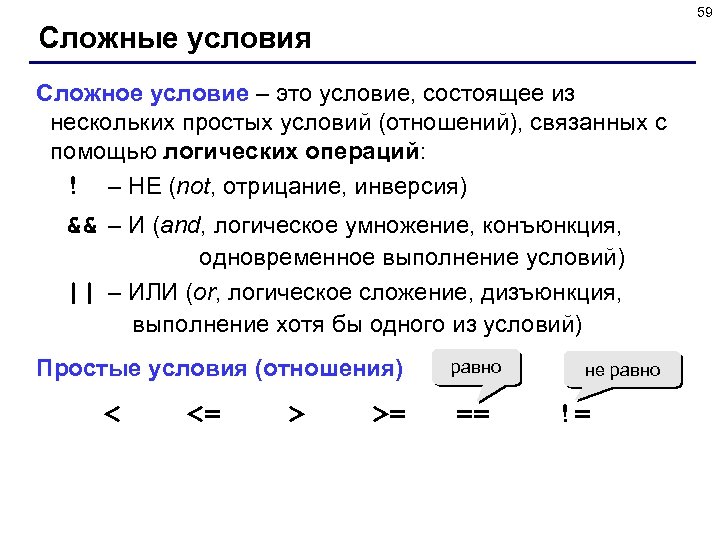 59

Сложные условия

Сложное условие – это условие, состоящее из нескольких простых условий (отношений), связанных с помощью логических операций:

! – НЕ (not, отрицание, инверсия)

&& – И (and, логическое умножение, конъюнкция, одновременное выполнение условий)

|| – ИЛИ (or, логическое сложение, дизъюнкция, выполнение хотя бы одного из условий)

Простые условия (отношения)

равно

не равно

< <= > >= == !=